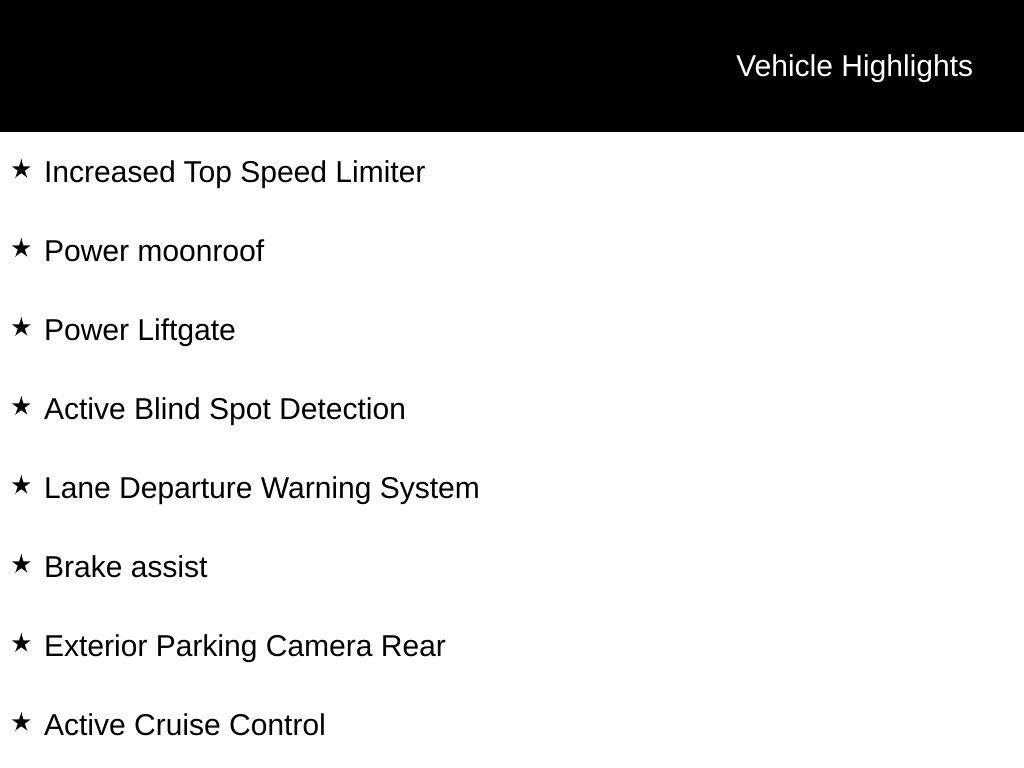 Vehicle Highlights

★ Increased Top Speed Limiter

★ Power moonroof

★ Power Liftgate

★ Active Blind Spot Detection

★ Lane Departure Warning System

★ Brake assist

★ Exterior Parking Camera Rear

★ Active Cruise Control